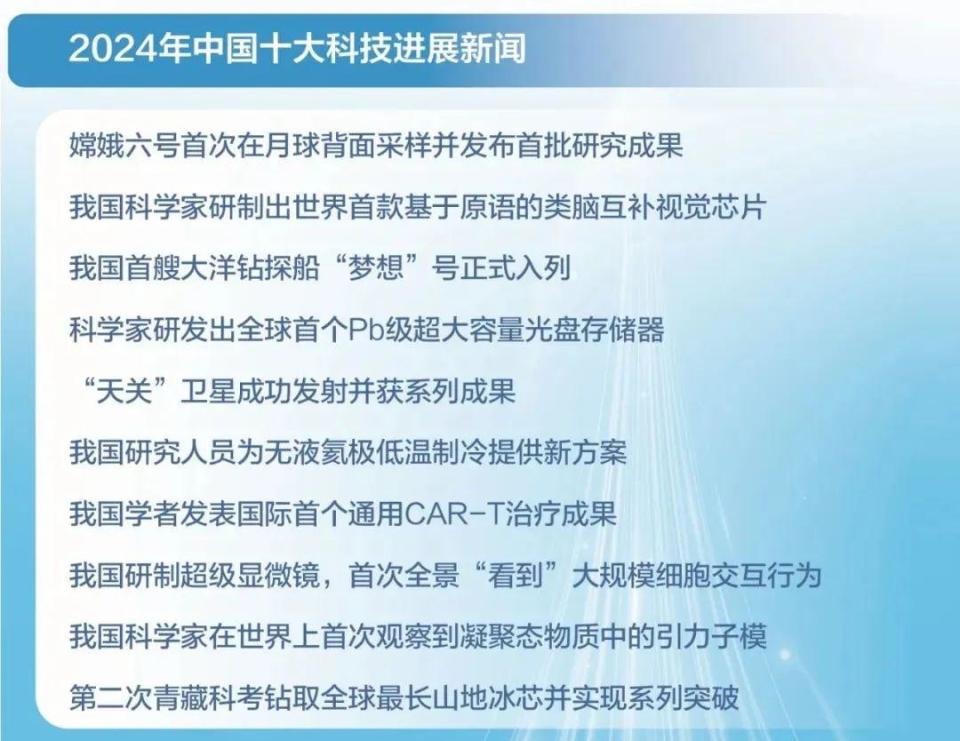 2024年中国十大科技进展新闻

嫦娥六号首次在月球背面采样并发布首批研究成果

我国科学家研制出世界首款基于原语的类脑互补视觉芯片

我国首艘大洋钻探船“梦想”号正式入列

科学家研发出全球首个Pb级超大容量光盘存储器

“天关”卫星成功发射并获系列成果

我国研究人员为无液氦极低温制冷提供新方案

我国学者发表国际首个通用CAR-T治疗成果

我国研制超级显微镜，首次全景“看到”大规模细胞交互行为

我国科学家在世界上首次观察到凝聚态物质中的引力子模

第二次青藏科考钻取全球最长山地冰芯并实现系列突破